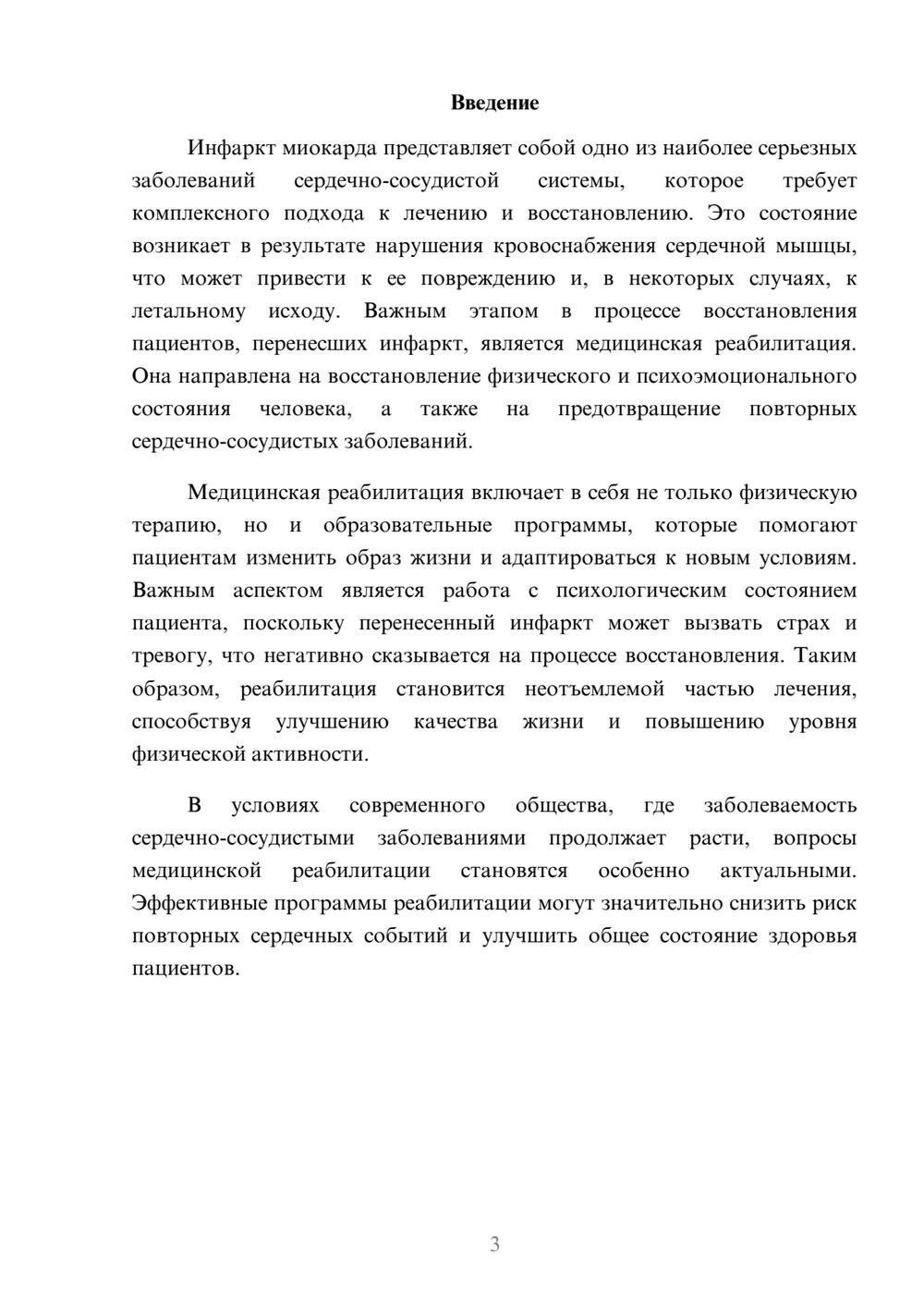 Введение

Инфаркт миокарда представляет собой одно из наиболее серьезных заболеваний сердечно-сосудистой системы, которое требует комплексного подхода к лечению и восстановлению. Это состояние возникает в результате нарушения кровоснабжения сердечной мышцы, что может привести к ее повреждению и, в некоторых случаях, к летальному исходу. Важным этапом в процессе восстановления пациентов, перенесших инфаркт, является медицинская реабилитация. Она направлена на восстановление физического и психоэмоционального состояния человека, а также на предотвращение повторных сердечно-сосудистых заболеваний.

Медицинская реабилитация включает в себя не только физическую терапию, но и образовательные программы, которые помогают пациентам изменить образ жизни и адаптироваться к новым условиям. Важным аспектом является работа с психологическим состоянием пациента, поскольку перенесенный инфаркт может вызвать страх и тревогу, что негативно сказывается на процессе восстановления. Таким образом, реабилитация становится неотъемлемой частью лечения, способствуя улучшению качества жизни и повышению уровня физической активности.

В условиях современного общества, где заболеваемость сердечно-сосудистыми заболеваниями продолжает расти, вопросы медицинской реабилитации становятся особенно актуальными. Эффективные программы реабилитации могут значительно снизить риск повторных сердечных событий и улучшить общее состояние здоровья пациентов.

3